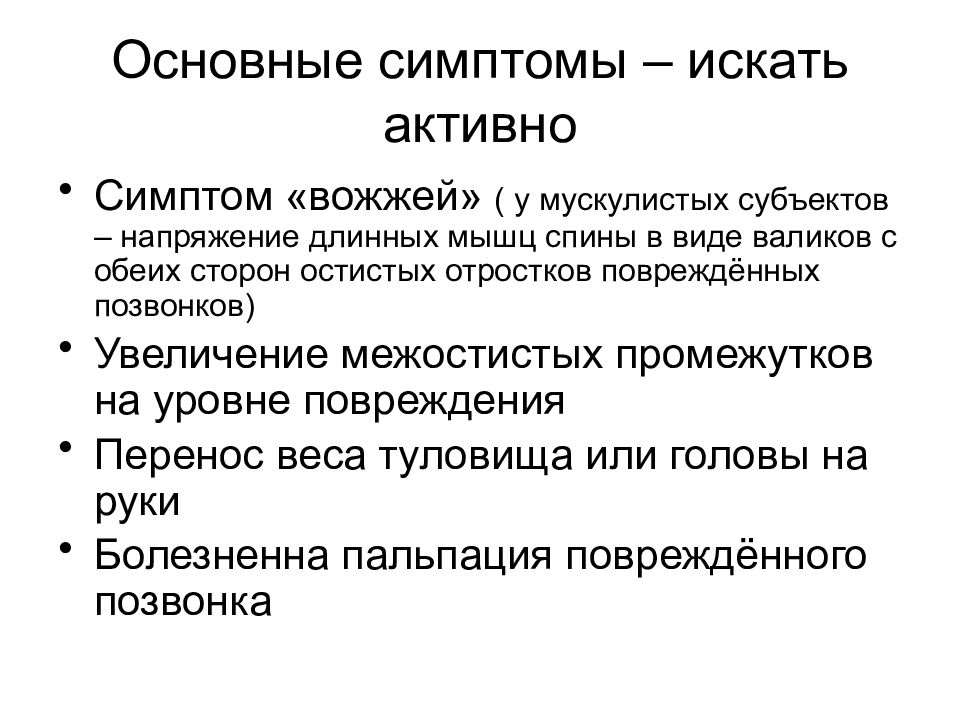 Основные симптомы – искать активно

• Симптом «вожжей» ( у мускулистых субъектов – напряжение длинных мышц спины в виде валиков с обеих сторон остистых отростков повреждённых позвонков)
• Увеличение межостистых промежутков на уровне повреждения
• Перенос веса туловища или головы на руки
• Болезненна пальпация повреждённого позвонка